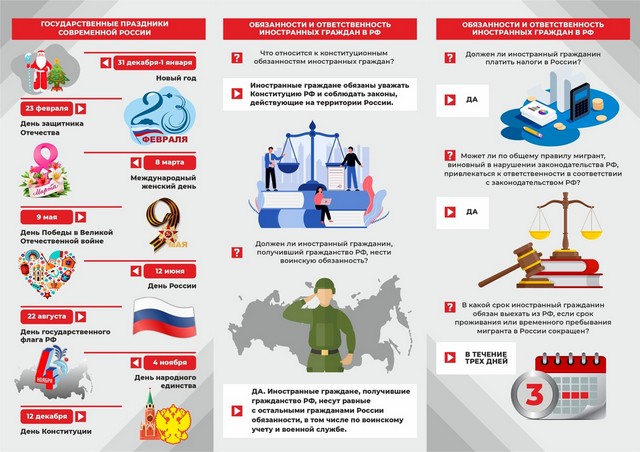 ГОСУДАРСТВЕННЫЕ ПРАЗДНИКИ СОВРЕМЕННОЙ РОССИИ

31 декабря-1 января
Новый год

23 февраля
День защитника Отечества

23 ФЕВРАЛЯ

8 марта
Международный женский день

8 Марта

9 мая
День Победы в Великой Отечественной войне

9 МАЯ

12 июня
День России

22 августа
День государственного флага РФ

4 ноября
День народного единства

4 НОЯБРЯ

12 декабря
День Конституции

ОБЯЗАННОСТИ И ОТВЕТСТВЕННОСТЬ ИНОСТРАННЫХ ГРАЖДАН В РФ

? Что относится к конституционным обязанностям иностранных граждан?

Иностранные граждане обязаны уважать Конституцию РФ и соблюдать законы, действующие на территории России.

? Должен ли иностранный гражданин, получивший гражданство РФ, нести воинскую обязанность?

ДА. Иностранные граждане, получившие гражданство РФ, несут равные с остальными гражданами России обязанности, в том числе по воинскому учету и военной службе.

ОБЯЗАННОСТИ И ОТВЕТСТВЕННОСТЬ ИНОСТРАННЫХ ГРАЖДАН В РФ

? Должен ли иностранный гражданин платить налоги в России?

ДА

? Может ли по общему правилу мигрант, виновный в нарушении законодательства РФ, привлекаться к ответственности в соответствии с законодательством РФ?

ДА

? В какой срок иностранный гражданин обязан выехать из РФ, если срок проживания или временного пребывания мигранта в России сокращен?

В ТЕЧЕНИЕ ТРЕХ ДНЕЙ

3